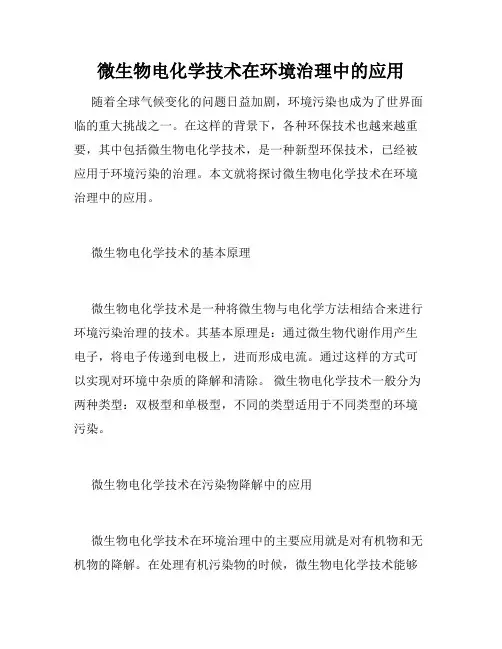 微生物电化学技术在环境治理中的应用

随着全球气候变化的问题日益加剧，环境污染也成为了世界面临的重大挑战之一。在这样的背景下，各种环保技术也越来越重要，其中包括微生物电化学技术，是一种新型环保技术，已经被应用于环境污染的治理。本文就将探讨微生物电化学技术在环境治理中的应用。

微生物电化学技术的基本原理

微生物电化学技术是一种将微生物与电化学方法相结合来进行环境污染治理的技术。其基本原理是：通过微生物代谢作用产生电子，将电子传递到电极上，进而形成电流。通过这样的方式可以实现对环境中杂质的降解和清除。微生物电化学技术一般分为两种类型：双极型和单极型，不同的类型适用于不同类型的环境污染。

微生物电化学技术在污染物降解中的应用

微生物电化学技术在环境治理中的主要应用就是对有机物和无机物的降解。在处理有机污染物的时候，微生物电化学技术能够